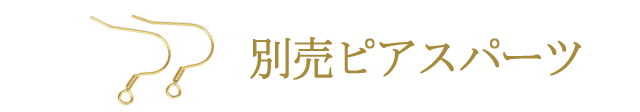 別売ピアスパーツ